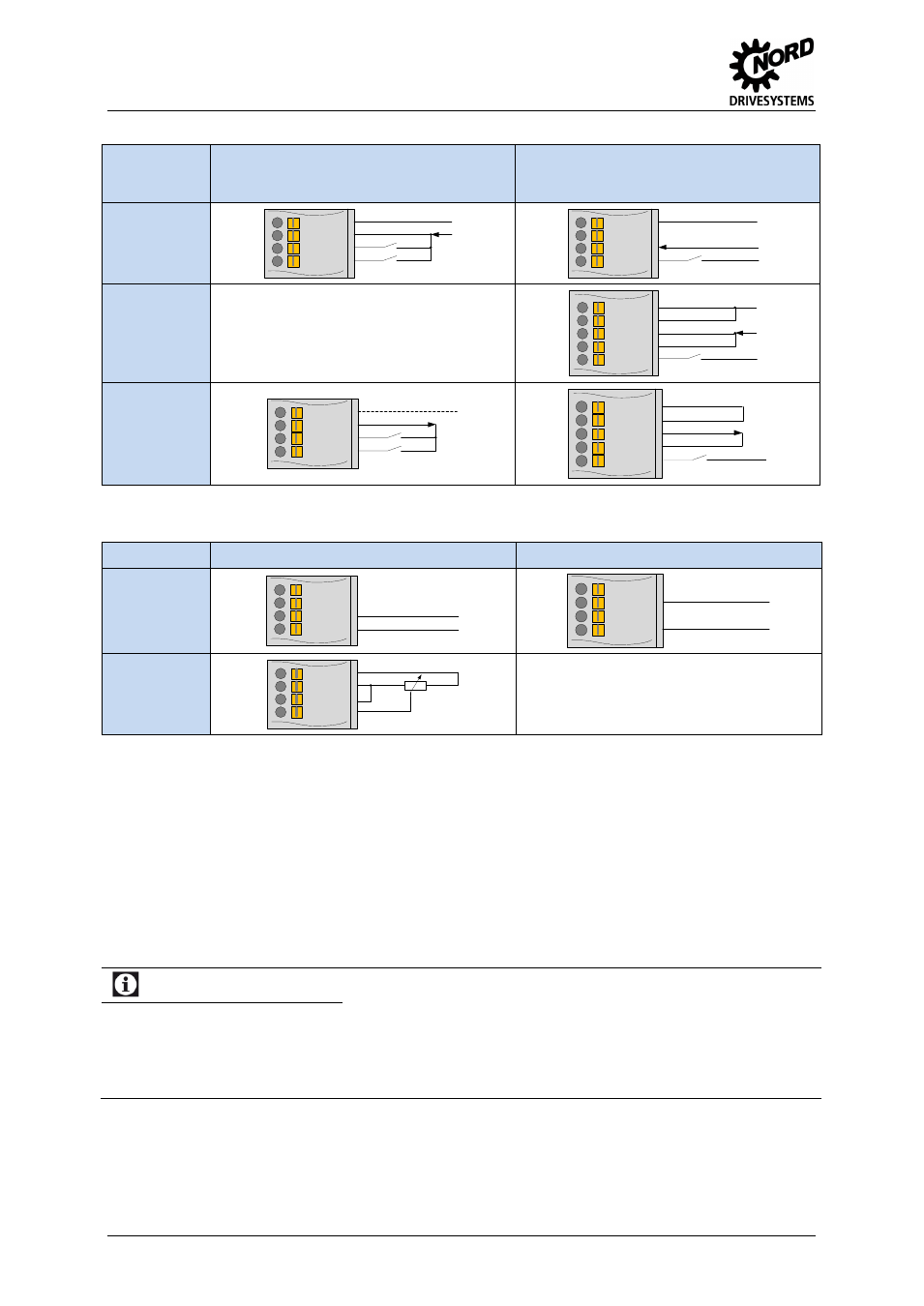 NORD
DRIVESYSTEMS